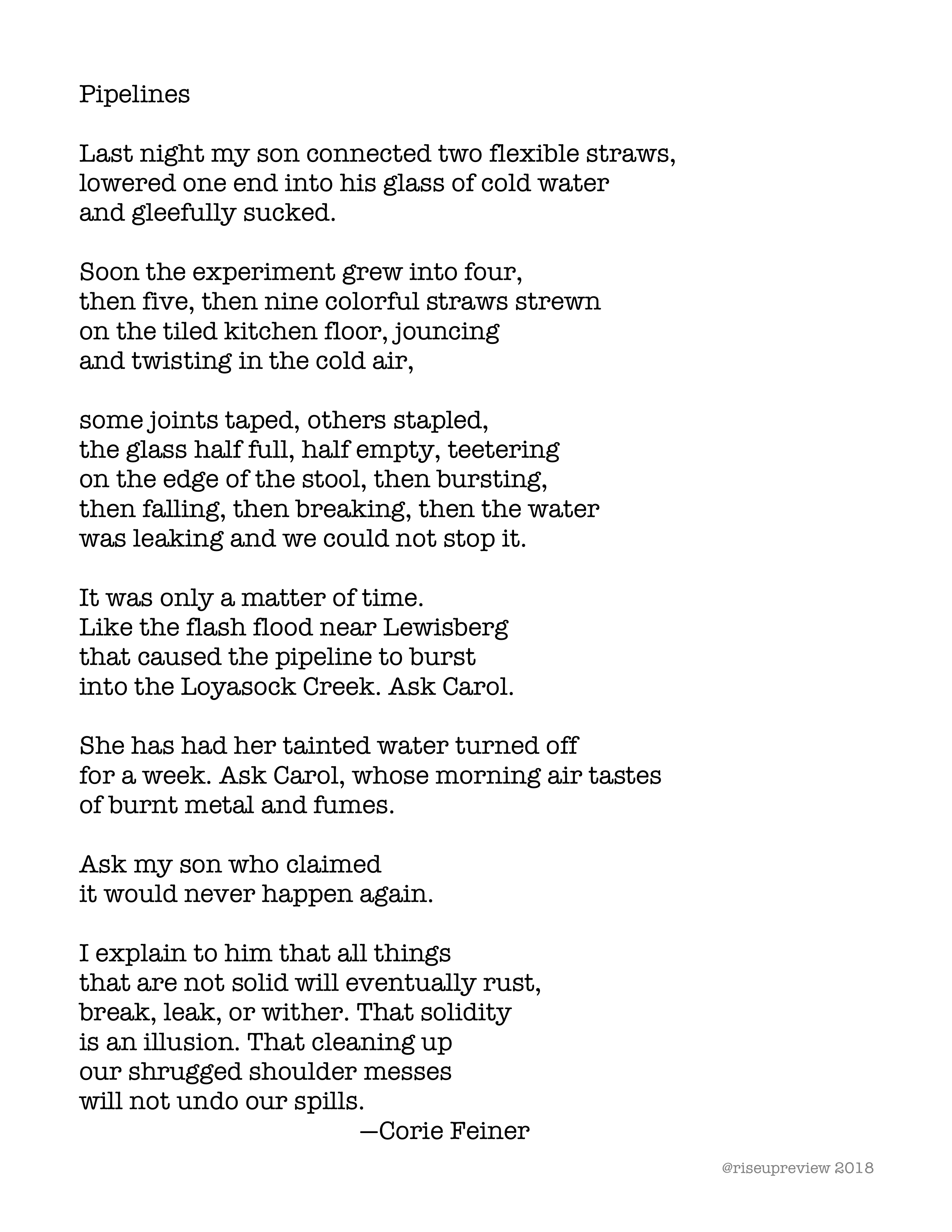 Pipelines

Last night my son connected two flexible straws,
lowered one end into his glass of cold water
and gleefully sucked.

Soon the experiment grew into four,
then five, then nine colorful straws strewn
on the tiled kitchen floor, jouncing
and twisting in the cold air,

some joints taped, others stapled,
the glass half full, half empty, teetering
on the edge of the stool, then bursting,
then falling, then breaking, then the water
was leaking and we could not stop it.

It was only a matter of time.
Like the flash flood near Lewisberg
that caused the pipeline to burst
into the Loyasock Creek. Ask Carol.

She has had her tainted water turned off
for a week. Ask Carol, whose morning air tastes
of burnt metal and fumes.

Ask my son who claimed
it would never happen again.

I explain to him that all things
that are not solid will eventually rust,
break, leak, or wither. That solidity
is an illusion. That cleaning up
our shrugged shoulder messes
will not undo our spills.
—Corie Feiner

@riseupreview 2018